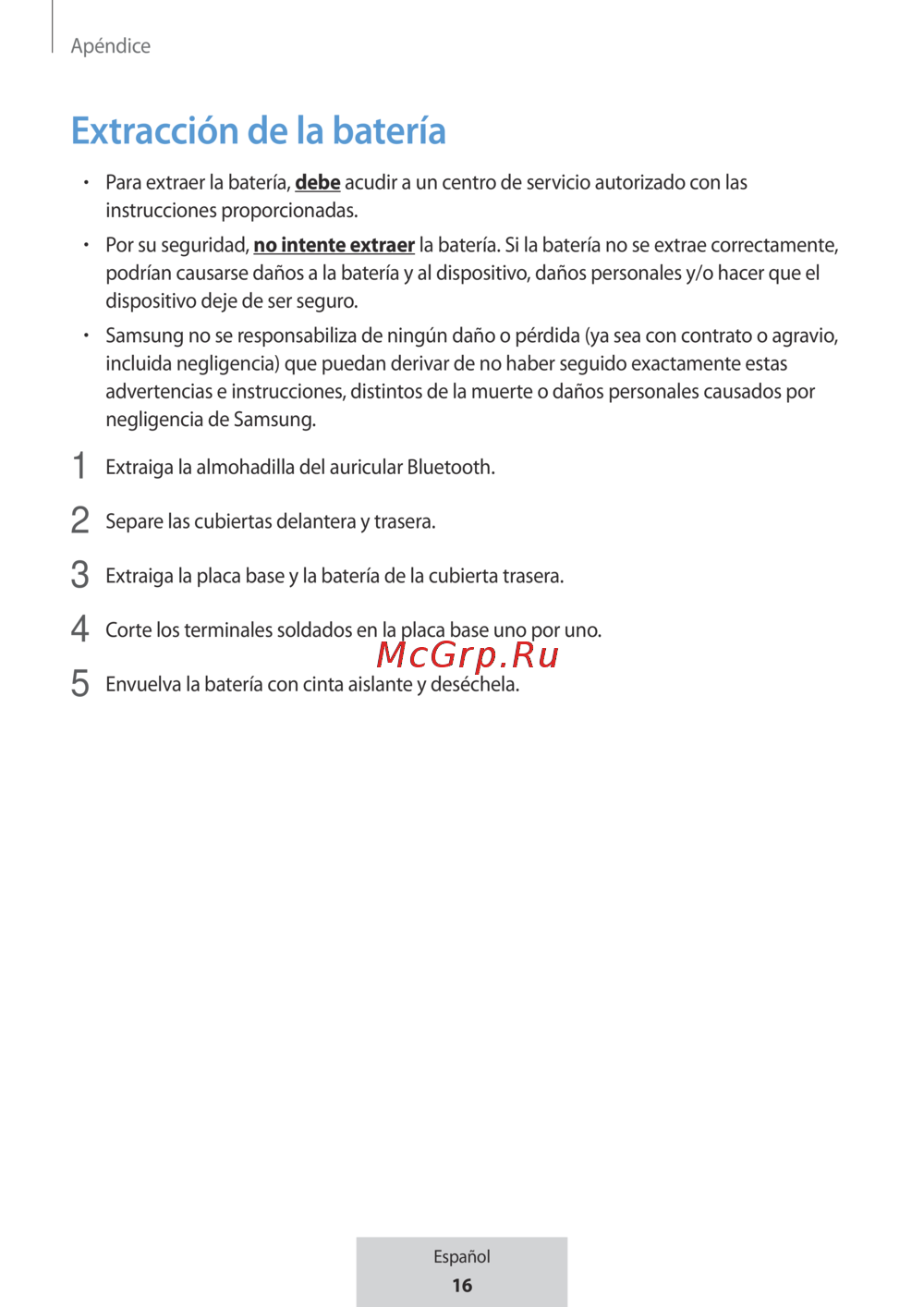 Apéndice

Extracción de la batería

• Para extraer la batería, debe acudir a un centro de servicio autorizado con las instrucciones proporcionadas.
• Por su seguridad, no intente extraer la batería. Si la batería no se extrae correctamente, podrían causarse daños a la batería y al dispositivo, daños personales y/o hacer que el dispositivo deje de ser seguro.
• Samsung no se responsabiliza de ningún daño o pérdida (ya sea con contrato o agravio, incluida negligencia) que puedan derivar de no haber seguido exactamente estas advertencias e instrucciones, distintos de la muerte o daños personales causados por negligencia de Samsung.

1 Extraiga la almohadilla del auricular Bluetooth.

2 Separe las cubiertas delantera y trasera.

3 Extraiga la placa base y la batería de la cubierta trasera.

4 Corte los terminales soldados en la placa base uno por uno.

5 Envuelva la batería con cinta aislante y deséchela.

Español
16

McGrp.Ru